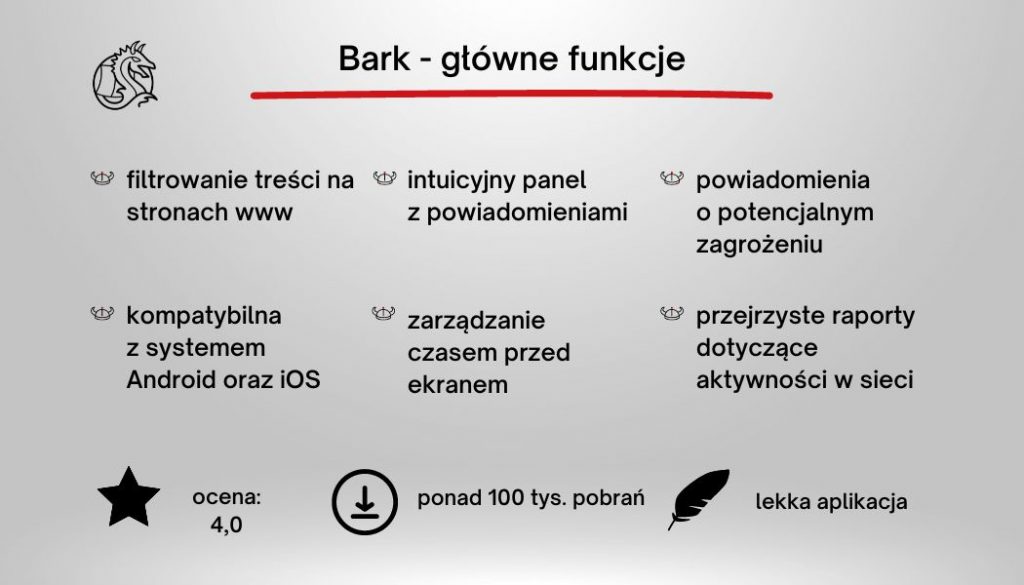 Bark - główne funkcje

filtrowanie treści na stronach www

intuicyjny panel z powiadomieniami

powiadomienia o potencjalnym zagrożeniu

kompatybilna z systemem Android oraz iOS

zarządzanie czasem przed ekranem

przejrzyste raporty dotyczące aktywności w sieci

ocena: 4,0

ponad 100 tys. pobrań

lekka aplikacja